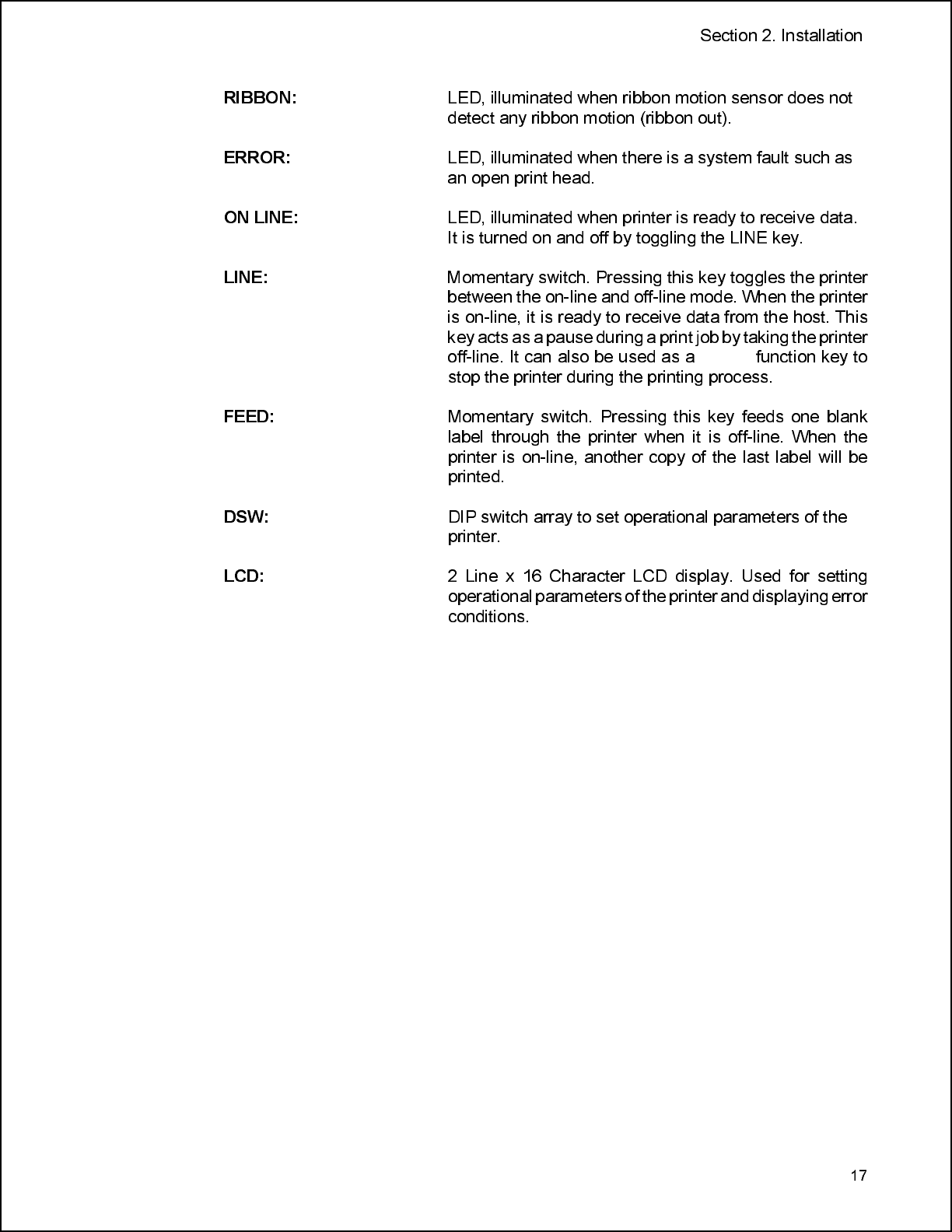 Section 2. Installation

RIBBON: LED, illuminated when ribbon motion sensor does not detect any ribbon motion (ribbon out).

ERROR: LED, illuminated when there is a system fault such as an open print head.

ON LINE: LED, illuminated when printer is ready to receive data. It is turned on and off by toggling the LINE key.

LINE: Momentary switch. Pressing this key toggles the printer between the on-line and off-line mode. When the printer is on-line, it is ready to receive data from the host. This key acts as a pause during a print job by taking the printer off-line. It can also be used as a function key to stop the printer during the printing process.

FEED: Momentary switch. Pressing this key feeds one blank label through the printer when it is off-line. When the printer is on-line, another copy of the last label will be printed.

DSW: DIP switch array to set operational parameters of the printer.

LCD: 2 Line x 16 Character LCD display. Used for setting operational parameters of the printer and displaying error conditions.

17